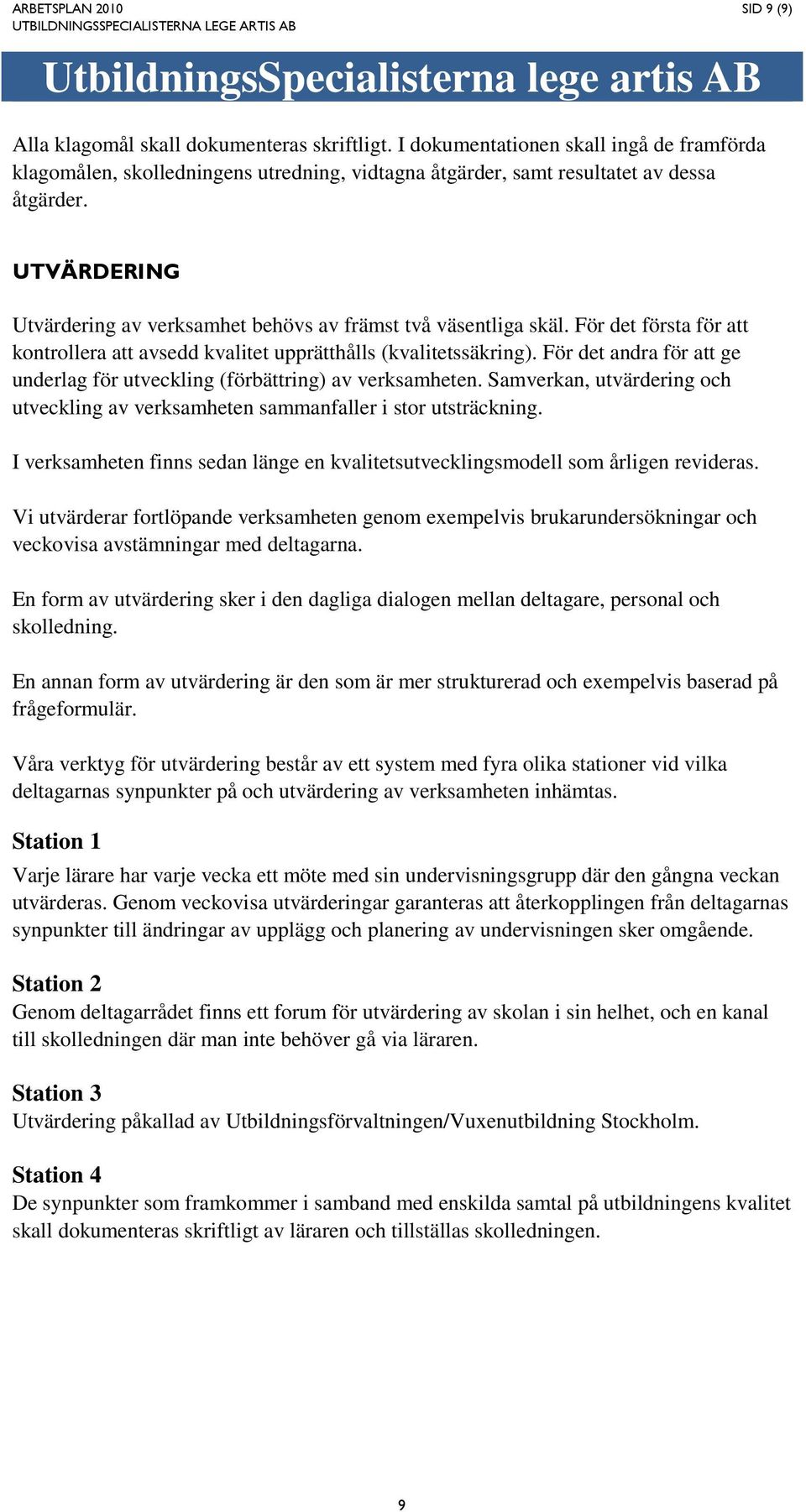 ARBETSPLAN 2010
UTBILDNINGSSPECIALISTERNA LEGE ARTIS AB

SID 9 (9)

UtbildningsSpecialisterna lege artis AB

Alla klagomål skall dokumenteras skriftligt. I dokumentationen skall ingå de framförda klagomålen, skolledningens utredning, vidtagna åtgärder, samt resultatet av dessa åtgärder.

UTVÄRDERING

Utvärdering av verksamhet behövs av främst två väsentliga skäl. För det första för att kontrollera att avsedd kvalitet upprätthålls (kvalitetssäkring). För det andra för att ge underlag för utveckling (förbättring) av verksamheten. Samverkan, utvärdering och utveckling av verksamheten sammanfaller i stor utsträckning.

I verksamheten finns sedan länge en kvalitetsutvecklingsmodell som årligen revideras.

Vi utvärderar fortlöpande verksamheten genom exempelvis brukarundersökningar och veckovisa avstämningar med deltagarna.

En form av utvärdering sker i den dagliga dialogen mellan deltagare, personal och skolledning.

En annan form av utvärdering är den som är mer strukturerad och exempelvis baserad på frågeformulär.

Våra verktyg för utvärdering består av ett system med fyra olika stationer vid vilka deltagarnas synpunkter på och utvärdering av verksamheten inhämtas.

Station 1
Varje lärare har varje vecka ett möte med sin undervisningsgrupp där den gångna veckan utvärderas. Genom veckovisa utvärderingar garanteras att återkopplingen från deltagarnas synpunkter till ändringar av upplägg och planering av undervisningen sker omgående.

Station 2
Genom deltagarrådet finns ett forum för utvärdering av skolan i sin helhet, och en kanal till skolledningen där man inte behöver gå via läraren.

Station 3
Utvärdering påkallad av Utbildningsförvaltningen/Vuxenutbildning Stockholm.

Station 4
De synpunkter som framkommer i samband med enskilda samtal på utbildningens kvalitet skall dokumenteras skriftligt av läraren och tillställas skolledningen.

9